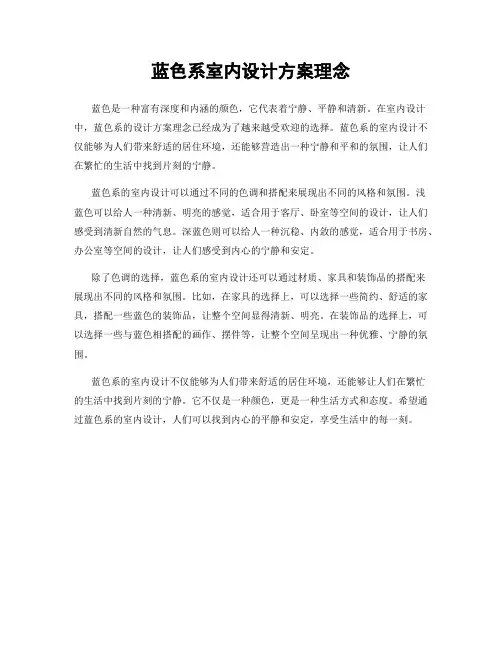 蓝色系室内设计方案理念

蓝色是一种富有深度和内涵的颜色，它代表着宁静、平静和清新。在室内设计中，蓝色系的设计方案理念已经成为了越来越受欢迎的选择。蓝色系的室内设计不仅能够为人们带来舒适的居住环境，还能够营造出一种宁静和平和的氛围，让人们在繁忙的生活中找到片刻的宁静。

蓝色系的室内设计可以通过不同的色调和搭配来展现出不同的风格和氛围。浅蓝色可以给人一种清新、明亮的感觉，适合用于客厅、卧室等空间的设计，让人们感受到清新自然的气息。深蓝色则可以给人一种沉稳、内敛的感觉，适合用于书房、办公室等空间的设计，让人们感受到内心的宁静和安定。

除了色调的选择，蓝色系的室内设计还可以通过材质、家具和装饰品的搭配来展现出不同的风格和氛围。比如，在家具的选择上，可以选择一些简约、舒适的家具，搭配一些蓝色的装饰品，让整个空间显得清新、明亮。在装饰品的选择上，可以选择一些与蓝色相搭配的画作、摆件等，让整个空间呈现出一种优雅、宁静的氛围。

蓝色系的室内设计不仅能够为人们带来舒适的居住环境，还能够让人们在繁忙的生活中找到片刻的宁静。它不仅是一种颜色，更是一种生活方式和态度。希望通过蓝色系的室内设计，人们可以找到内心的平静和安定，享受生活中的每一刻。